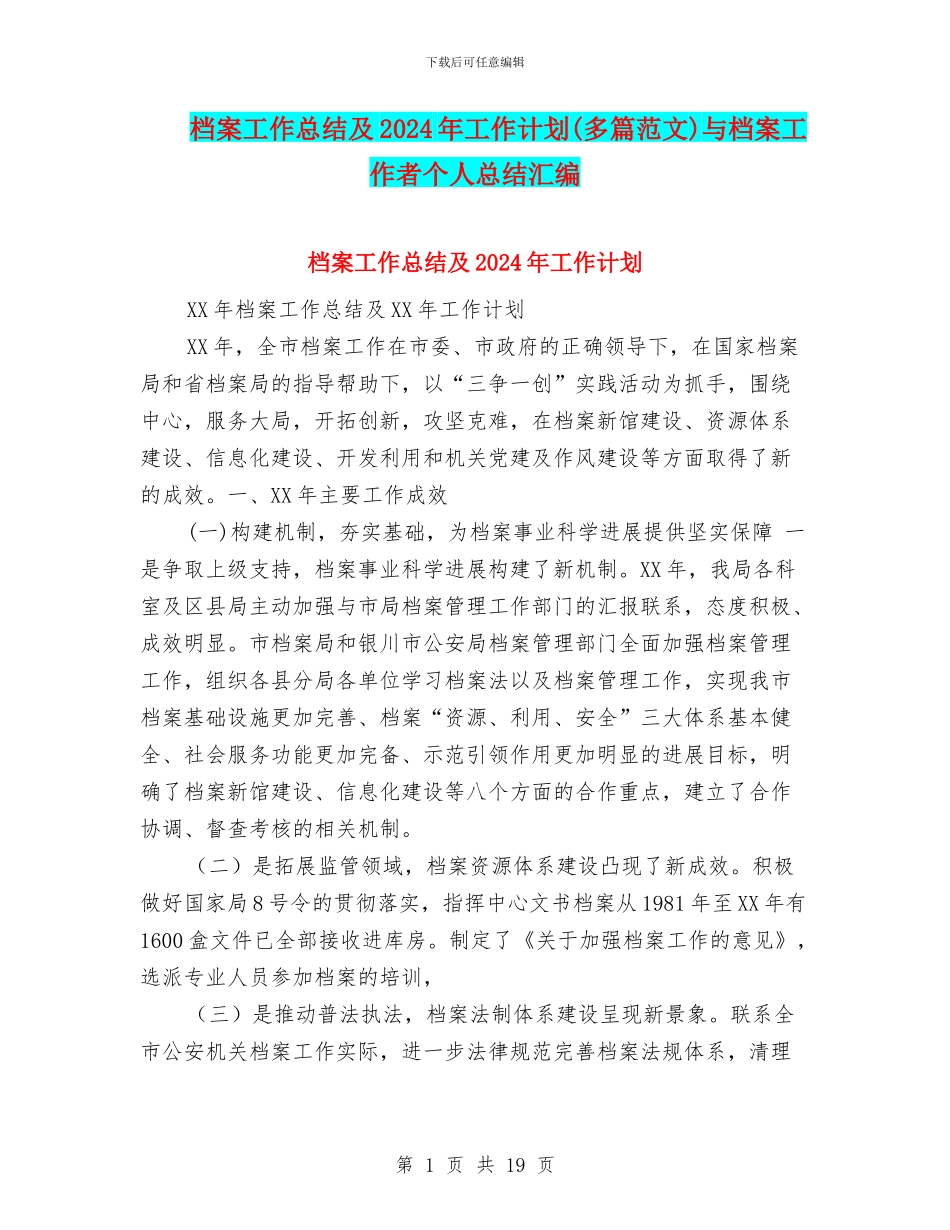 下载后可任意编辑

档案工作总结及2024年工作计划(多篇范文)与档案工作者个人总结汇编

档案工作总结及2024年工作计划

XX年档案工作总结及XX年工作计划

XX年，全市档案工作在市委、市政府的正确领导下，在国家档案局和省档案局的指导帮助下，以“三争一创”实践活动为抓手，围绕中心，服务大局，开拓创新，攻坚克难，在档案新馆建设、资源体系建设、信息化建设、开发利用和机关党建及作风建设等方面取得了新的成效。一、XX年主要工作成效

(一)构建机制，夯实基础，为档案事业科学进展提供坚实保障 一是争取上级支持，档案事业科学进展构建了新机制。XX年，我局各科室及区县局主动加强与市局档案管理工作部门的汇报联系，态度积极、成效明显。市档案局和银川市公安局档案管理部门全面加强档案管理工作，组织各县分局各单位学习档案法以及档案管理工作，实现我市档案基础设施更加完善、档案“资源、利用、安全”三大体系基本健全、社会服务功能更加完备、示范引领作用更加明显的进展目标，明确了档案新馆建设、信息化建设等八个方面的合作重点，建立了合作协调、督查考核的相关机制。

（二）是拓展监管领域，档案资源体系建设凸现了新成效。积极做好国家局8号令的贯彻落实，指挥中心文书档案从1981年至XX年有1600盒文件已全部接收进库房。制定了《关于加强档案工作的意见》，选派专业人员参加档案的培训，

（三）是推动普法执法，档案法制体系建设呈现新景象。联系全市公安机关档案工作实际，进一步法律规范完善档案法规体系，清理

第 1 页 共 19 页